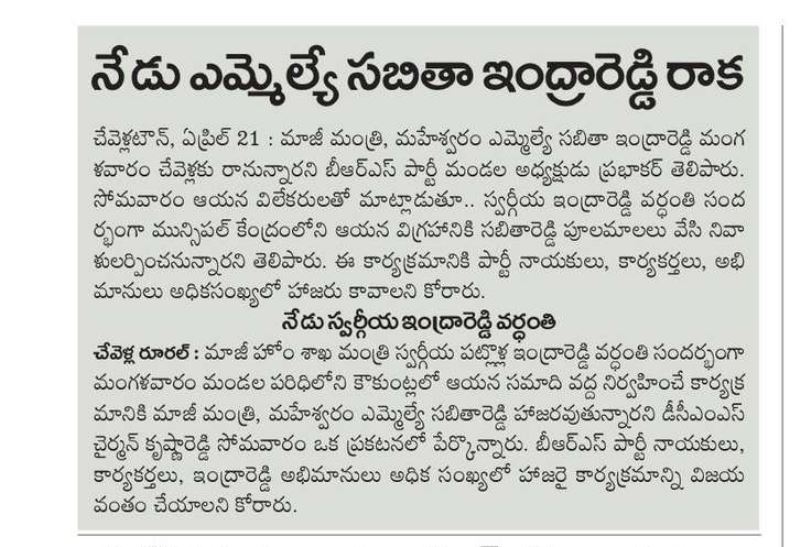 నేడు ఎమ్మెల్యే సబితా ఇంద్రారెడ్డి రాక

చేవెళ్లటౌన్, ఏప్రిల్ 21 : మాజీ మంత్రి, మహేశ్వరం ఎమ్మెల్యే సబితా ఇంద్రారెడ్డి మంగళవారం చేవెళ్లకు రానున్నారని బీఆర్ఎస్ పార్టీ మండల అధ్యక్షుడు ప్రభాకర్ తెలిపారు. సోమవారం ఆయన విలేకరులతో మాట్లాడుతూ.. స్వర్గీయ ఇంద్రారెడ్డి వర్ధంతి సందర్భంగా మున్సిపల్ కేంద్రంలోని ఆయన విగ్రహానికి సబితారెడ్డి పూలమాలలు వేసి నివాళులర్పించనున్నారని తెలిపారు. ఈ కార్యక్రమానికి పార్టీ నాయకులు, కార్యకర్తలు, అభిమానులు అధికసంఖ్యలో హాజరు కావాలని కోరారు.

నేడు స్వర్గీయ ఇంద్రారెడ్డి వర్ధంతి

చేవెళ్ల రూరల్ : మాజీ హోం శాఖ మంత్రి స్వర్గీయ పట్లోళ్ల ఇంద్రారెడ్డి వర్ధంతి సందర్భంగా మంగళవారం మండల పరిధిలోని కౌకుంట్లలో ఆయన సమాది వద్ద నిర్వహించే కార్యక్రమానికి మాజీ మంత్రి, మహేశ్వరం ఎమ్మెల్యే సబితారెడ్డి హాజరవుతున్నారని డీసీఎంఎస్ చైర్మన్ కృష్ణారెడ్డి సోమవారం ఒక ప్రకటనలో పేర్కొన్నారు. బీఆర్ఎస్ పార్టీ నాయకులు, కార్యకర్తలు, ఇంద్రారెడ్డి అభిమానులు అధిక సంఖ్యలో హాజరై కార్యక్రమాన్ని విజయవంతం చేయాలని కోరారు.